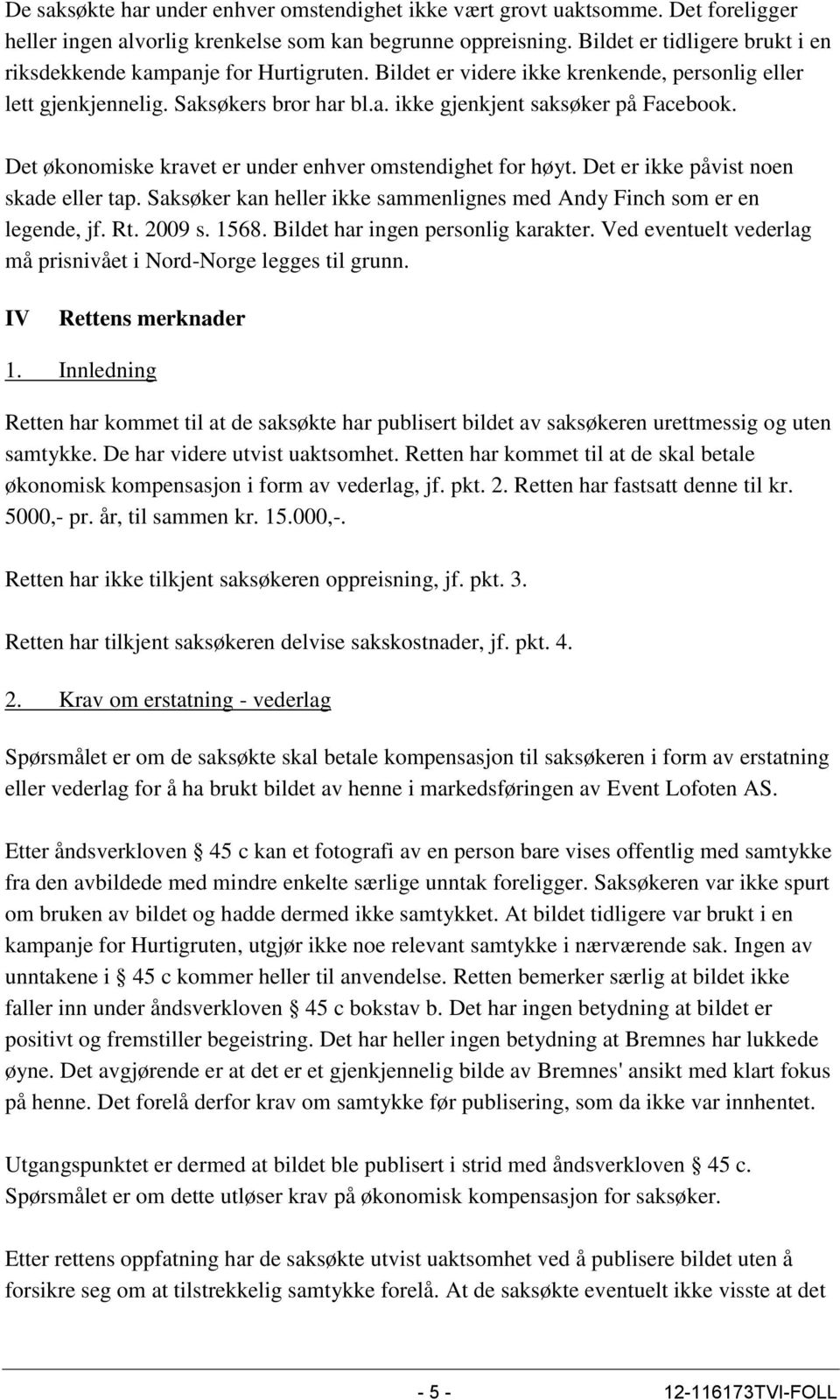 De saksøkte har under enhver omstendighet ikke vært grovt uaktsomme. Det foreligger heller ingen alvorlig krenkelse som kan begrunne oppreisning. Bildet er tidligere brukt i en riksdekkende kampanje for Hurtigruten. Bildet er videre ikke krenkende, personlig eller lett gjenkjennelig. Saksøkers bror har bl.a. ikke gjenkjent saksøker på Facebook.

Det økonomiske kravet er under enhver omstendighet for høyt. Det er ikke påvist noen skade eller tap. Saksøker kan heller ikke sammenlignes med Andy Finch som er en legende, jf. Rt. 2009 s. 1568. Bildet har ingen personlig karakter. Ved eventuelt vederlag må prisnivået i Nord-Norge legges til grunn.

IV Rettens merknader

1. Innledning

Retten har kommet til at de saksøkte har publisert bildet av saksøkeren urettmessig og uten samtykke. De har videre utvist uaktsomhet. Retten har kommet til at de skal betale økonomisk kompensasjon i form av vederlag, jf. pkt. 2. Retten har fastsatt denne til kr. 5000,- pr. år, til sammen kr. 15.000,-.

Retten har ikke tilkjent saksøkeren oppreisning, jf. pkt. 3.

Retten har tilkjent saksøkeren delvise sakskostnader, jf. pkt. 4.

2. Krav om erstatning - vederlag

Spørsmålet er om de saksøkte skal betale kompensasjon til saksøkeren i form av erstatning eller vederlag for å ha brukt bildet av henne i markedsføringen av Event Lofoten AS.

Etter åndsverkloven § 45 c kan et fotografi av en person bare vises offentlig med samtykke fra den avbildede med mindre enkelte særlige unntak foreligger. Saksøkeren var ikke spurt om bruken av bildet og hadde dermed ikke samtykket. At bildet tidligere var brukt i en kampanje for Hurtigruten, utgjør ikke noe relevant samtykke i nærværende sak. Ingen av unntakene i § 45 c kommer heller til anvendelse. Retten bemerker særlig at bildet ikke faller inn under åndsverkloven § 45 c bokstav b. Det har ingen betydning at bildet er positivt og fremstiller begeistring. Det har heller ingen betydning at Bremnes har lukkede øyne. Det avgjørende er at det er et gjenkjennelig bilde av Bremnes' ansikt med klart fokus på henne. Det forelå derfor krav om samtykke før publisering, som da ikke var innhentet.

Utgangspunktet er dermed at bildet ble publisert i strid med åndsverkloven § 45 c. Spørsmålet er om dette utløser krav på økonomisk kompensasjon for saksøker.

Etter rettens oppfatning har de saksøkte utvist uaktsomhet ved å publisere bildet uten å forsikre seg om at tilstrekkelig samtykke forelå. At de saksøkte eventuelt ikke visste at det

- 5 - 12-116173TVI-FOLL